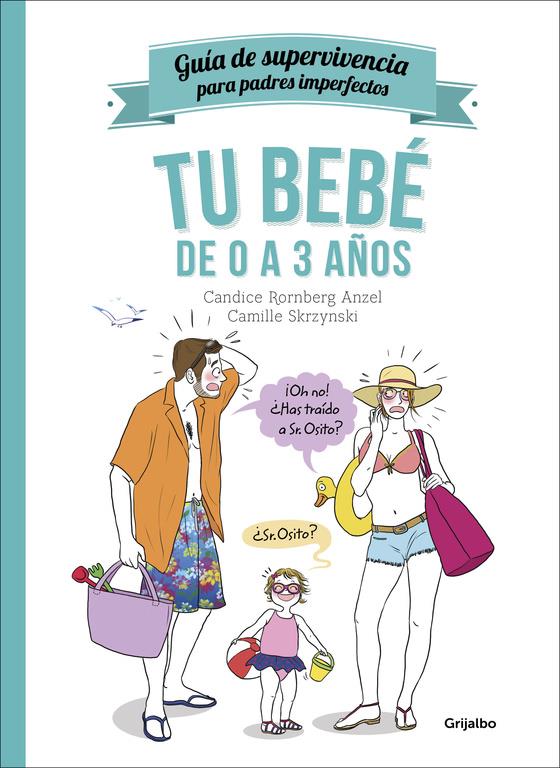 Guía de supervivencia
para padres imperfectos

TU BEBÉ
DE 0 A 3 AÑOS

Candice Rornberg Anzel
Camille Skrzynski

¡Oh no! ¿Has traído a Sr. Osito?

¿Sr. Osito?

Grijalbo